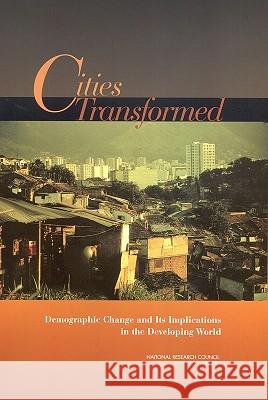 Cities Transformed

Demographic Change and Its Implications in the Developing World

NATIONAL RESEARCH COUNCIL

Kraina Książek